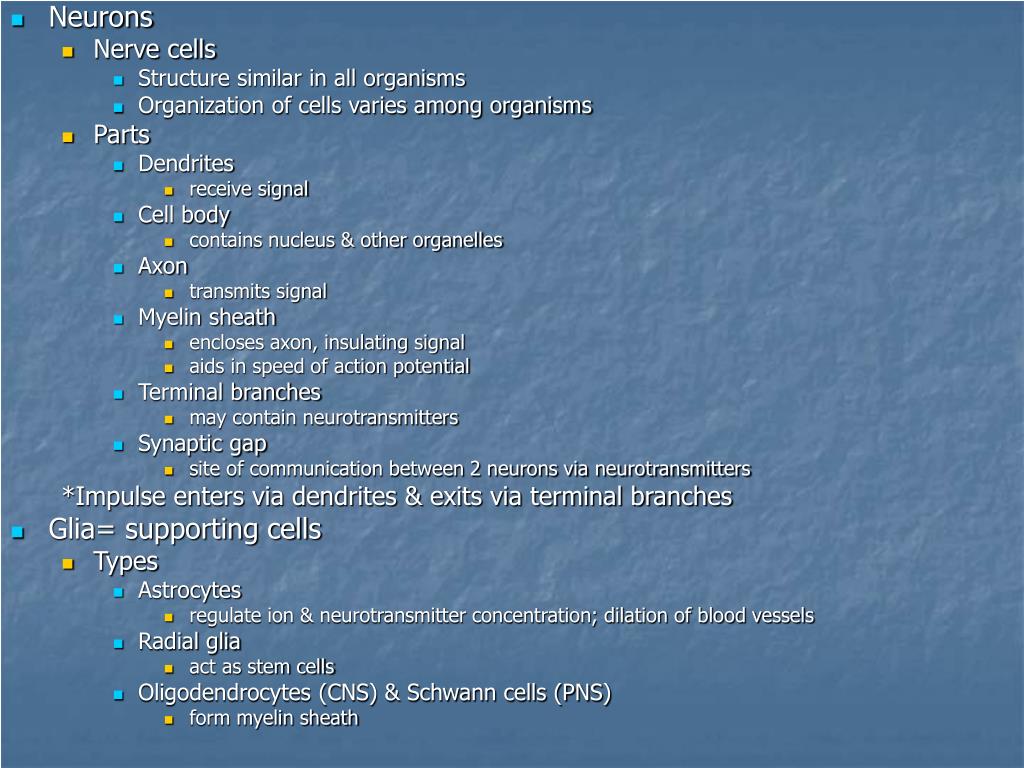 Neurons

Nerve cells

Structure similar in all organisms

Organization of cells varies among organisms

Parts

Dendrites

receive signal

Cell body

contains nucleus & other organelles

Axon

transmits signal

Myelin sheath

encloses axon, insulating signal

aids in speed of action potential

Terminal branches

may contain neurotransmitters

Synaptic gap

site of communication between 2 neurons via neurotransmitters

*Impulse enters via dendrites & exits via terminal branches

Glia= supporting cells

Types

Astrocytes

regulate ion & neurotransmitter concentration; dilation of blood vessels

Radial glia

act as stem cells

Oligodendrocytes (CNS) & Schwann cells (PNS)

form myelin sheath